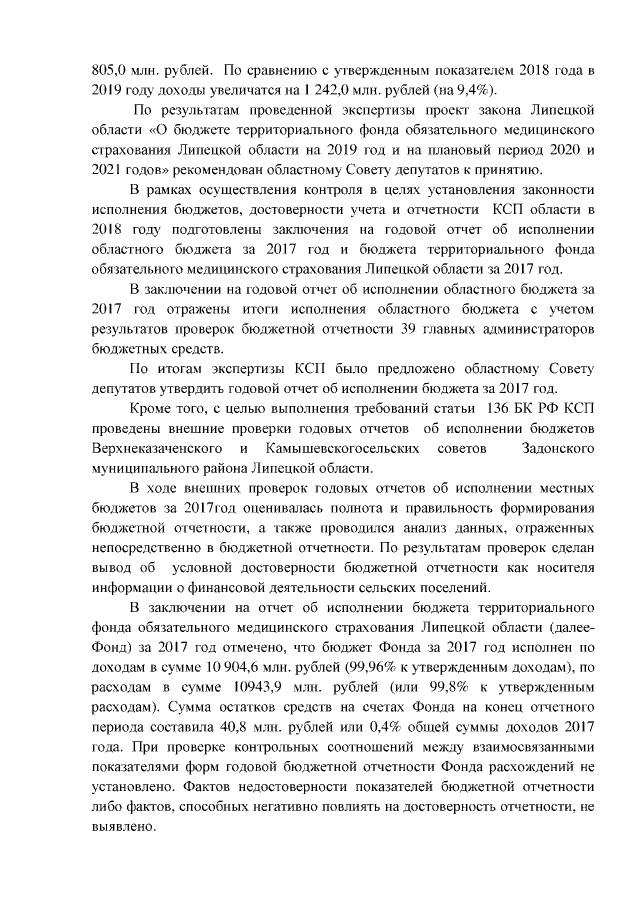 805,0 млн. рублей. По сравнению с утвержденным показателем 2018 года в 2019 году доходы увеличатся на 1 242,0 млн. рублей (на 9,4%).

По результатам проведенной экспертизы проект закона Липецкой области «О бюджете территориального фонда обязательного медицинского страхования Липецкой области на 2019 год и на плановый период 2020 и 2021 годов» рекомендован областному Совету депутатов к принятию.

В рамках осуществления контроля в целях установления законности исполнения бюджетов, достоверности учета и отчетности КСП области в 2018 году подготовлены заключения на годовой отчет об исполнении областного бюджета за 2017 год и бюджета территориального фонда обязательного медицинского страхования Липецкой области за 2017 год.

В заключении на годовой отчет об исполнении областного бюджета за 2017 год отражены итоги исполнения областного бюджета с учетом результатов проверок бюджетной отчетности 39 главных администраторов бюджетных средств.

По итогам экспертизы КСП было предложено областному Совету депутатов утвердить годовой отчет об исполнении бюджета за 2017 год.

Кроме того, с целью выполнения требований статьи 136 БК РФ КСП проведены внешние проверки годовых отчетов об исполнении бюджетов Верхнеказаченского и Камышевскогосельских советов Задонского муниципального района Липецкой области.

В ходе внешних проверок годовых отчетов об исполнении местных бюджетов за 2017год оценивалась полнота и правильность формирования бюджетной отчетности, а также проводился анализ данных, отраженных непосредственно в бюджетной отчетности. По результатам проверок сделан вывод об условной достоверности бюджетной отчетности как носителя информации о финансовой деятельности сельских поселений.

В заключении на отчет об исполнении бюджета территориального фонда обязательного медицинского страхования Липецкой области (далее-Фонд) за 2017 год отмечено, что бюджет Фонда за 2017 год исполнен по доходам в сумме 10 904,6 млн. рублей (99,96% к утвержденным доходам), по расходам в сумме 10943,9 млн. рублей (или 99,8% к утвержденным расходам). Сумма остатков средств на счетах Фонда на конец отчетного периода составила 40,8 млн. рублей или 0,4% общей суммы доходов 2017 года. При проверке контрольных соотношений между взаимосвязанными показателями форм годовой бюджетной отчетности Фонда расхождений не установлено. Фактов недостоверности показателей бюджетной отчетности либо фактов, способных негативно повлиять на достоверность отчетности, не выявлено.